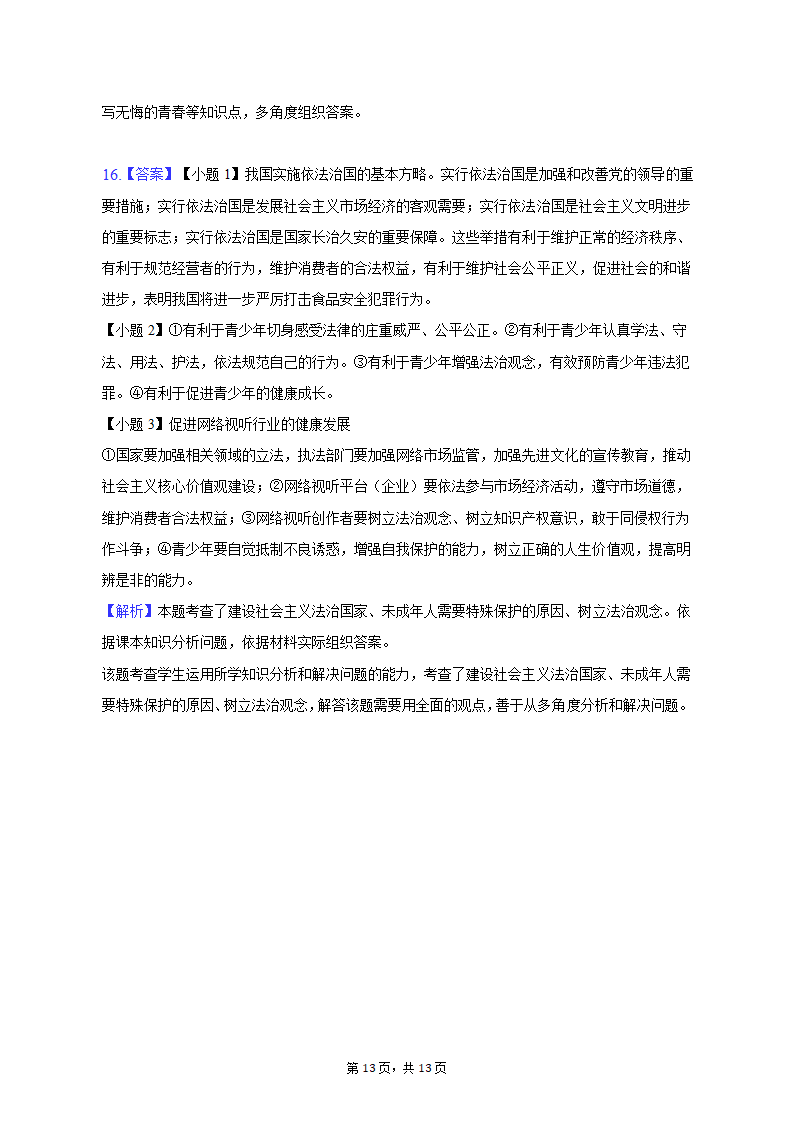 写无悔的青春等知识点，多角度组织答案。

16.【答案】【小题 1】我国实施依法治国的基本方略。实行依法治国是加强和改善党的领导的重要措施；实行依法治国是发展社会主义市场经济的客观需要；实行依法治国是社会主义文明进步的重要标志；实行依法治国是国家长治久安的重要保障。这些举措有利于维护正常的经济秩序、有利于规范经营者的行为，维护消费者的合法权益，有利于维护社会公平正义，促进社会的和谐进步，表明我国将进一步严厉打击食品安全犯罪行为。
【小题 2】①有利于青少年切身感受法律的庄重威严、公平公正。②有利于青少年认真学法、守法、用法、护法，依法规范自己的行为。③有利于青少年增强法治观念，有效预防青少年违法犯罪。④有利于促进青少年的健康成长。
【小题 3】促进网络视听行业的健康发展
①国家要加强相关领域的立法，执法部门要加强网络市场监管，加强先进文化的宣传教育，推动社会主义核心价值观建设；②网络视听平台（企业）要依法参与市场经济活动，遵守市场道德，维护消费者合法权益；③网络视听创作者要树立法治观念、树立知识产权意识，敢于同侵权行为作斗争；④青少年要自觉抵制不良诱惑，增强自我保护的能力，树立正确的人生价值观，提高明辨是非的能力。
【解析】本题考查了建设社会主义法治国家、未成年人需要特殊保护的原因、树立法治观念。依据课本知识分析问题，依据材料实际组织答案。
该题考查学生运用所学知识分析和解决问题的能力，考查了建设社会主义法治国家、未成年人需要特殊保护的原因、树立法治观念，解答该题需要用全面的观点，善于从多角度分析和解决问题。

第 13 页，共 13 页